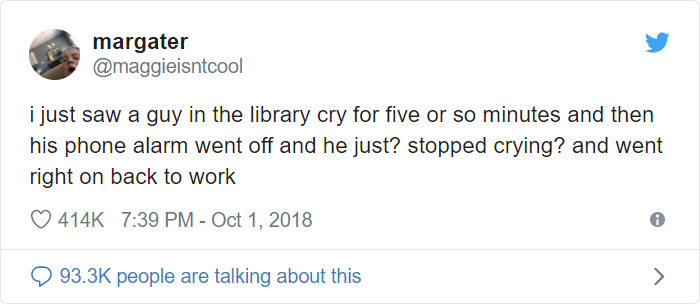 margater
@maggieisntcool

i just saw a guy in the library cry for five or so minutes and then his phone alarm went off and he just? stopped crying? and went right on back to work

414K 7:39 PM - Oct 1, 2018

93.3K people are talking about this